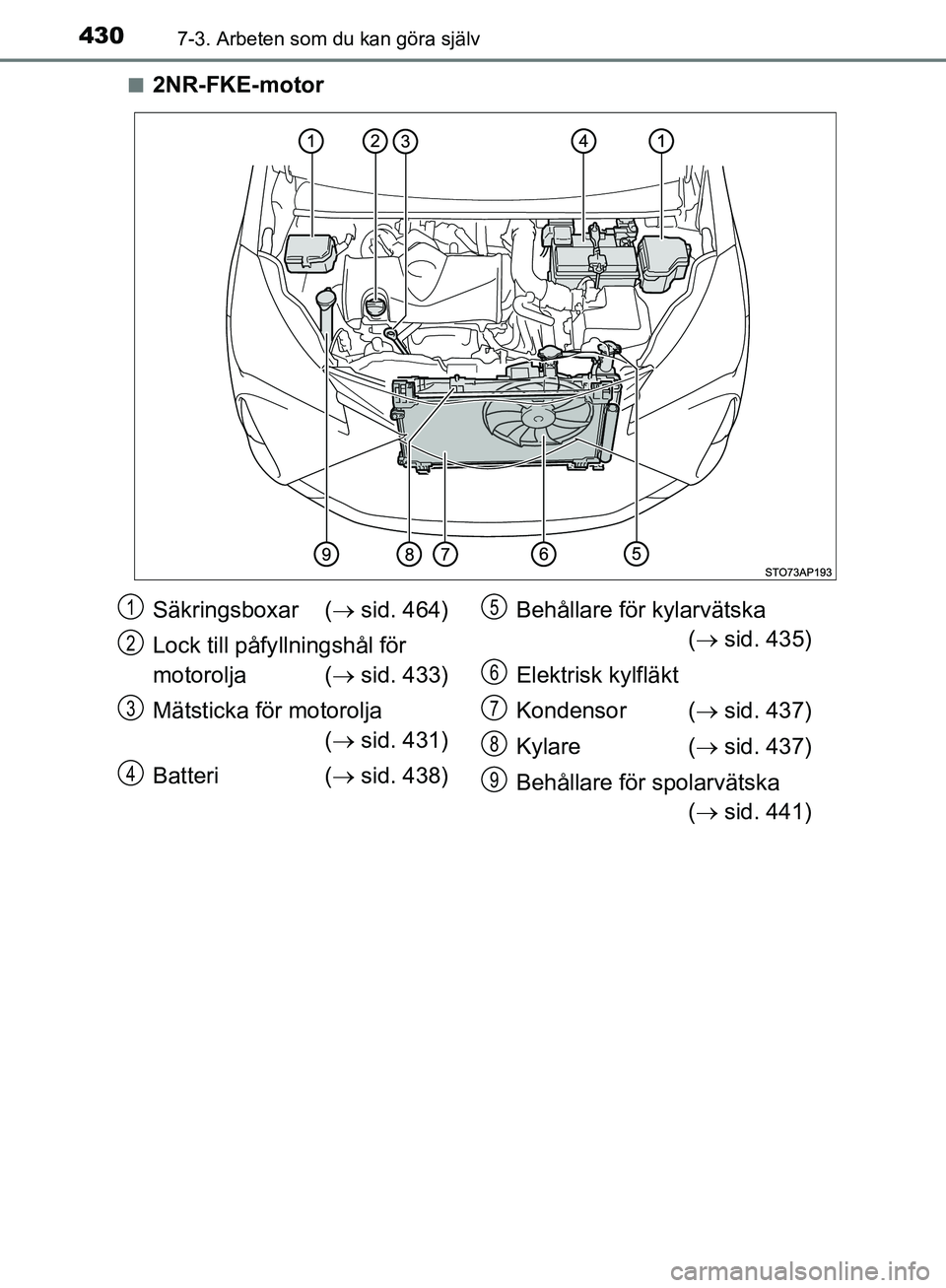 430 7-3. Arbeten som du kan göra själv

■ 2NR-FKE-motor

1 2 3 4 1

9 8 7 6 5

STO73AP193

1 Säkringsboxar ($\rightarrow$ sid. 464)

2 Lock till påfyllningshål för motorolja ($\rightarrow$ sid. 433)

3 Mätsticka för motorolja ($\rightarrow$ sid. 431)

4 Batteri ($\rightarrow$ sid. 438)

5 Behållare för kylarvätska ($\rightarrow$ sid. 435)

6 Elektrisk kylfläkt

7 Kondensor ($\rightarrow$ sid. 437)

8 Kylare ($\rightarrow$ sid. 437)

9 Behållare för spolarvätska ($\rightarrow$ sid. 441)

carmanualsonline.info